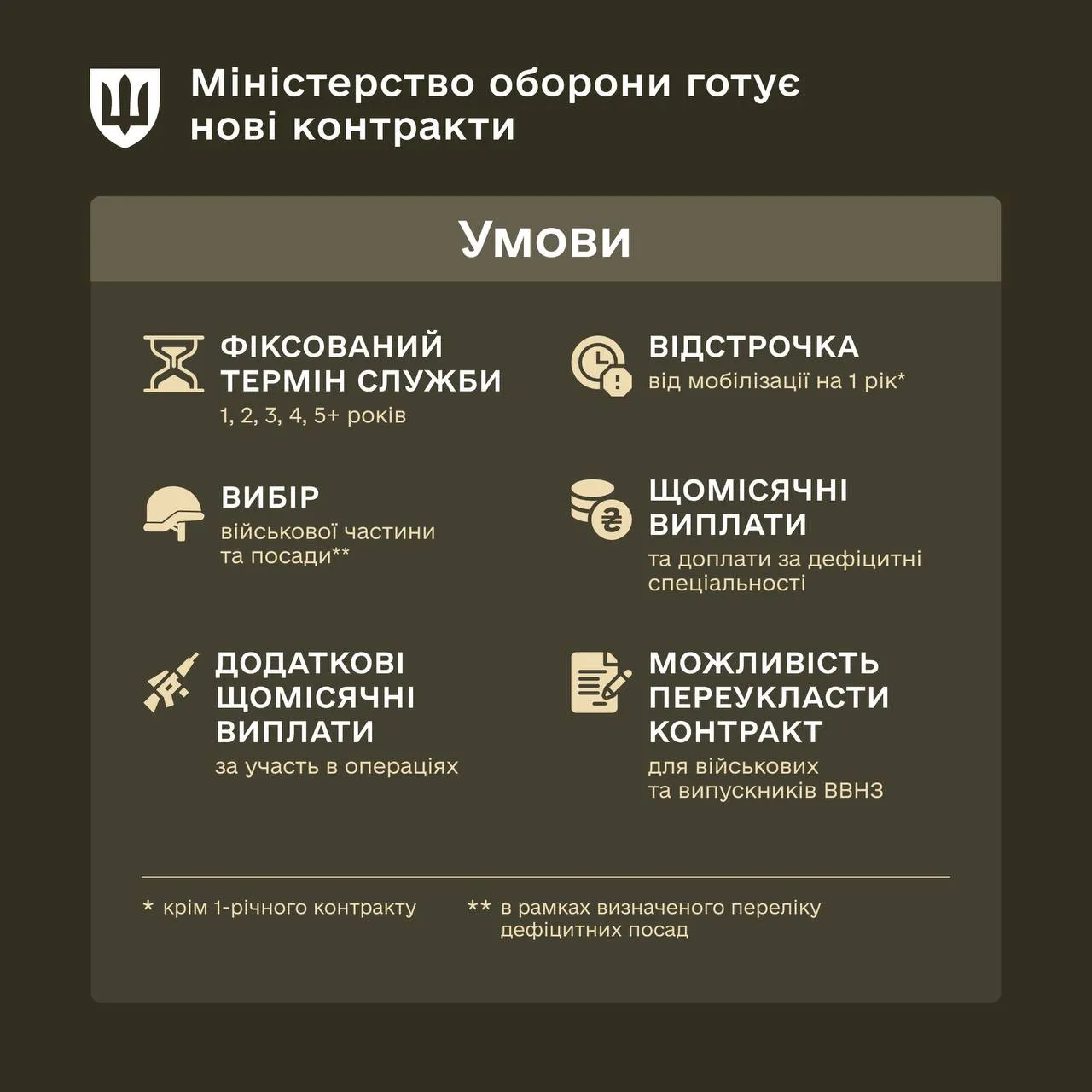 Міністерство оборони готує нові контракти

Умови

ФІКСОВАНИЙ ТЕРМІН СЛУЖБИ
1, 2, 3, 4, 5+ років

ВИБІР
військової частини та посади**

ДОДАТКОВІ ЩОМІСЯЧНІ ВИПЛАТИ
за участь в операціях

ВІДСТРОЧКА
від мобілізації на 1 рік*

ЩОМІСЯЧНІ ВИПЛАТИ
та доплати за дефіцитні спеціальності

МОЖЛИВІСТЬ ПЕРЕУКЛАСТИ КОНТРАКТ
для військових та випускників ВВНЗ

* крім 1-річного контракту

** в рамках визначеного переліку дефіцитних посад